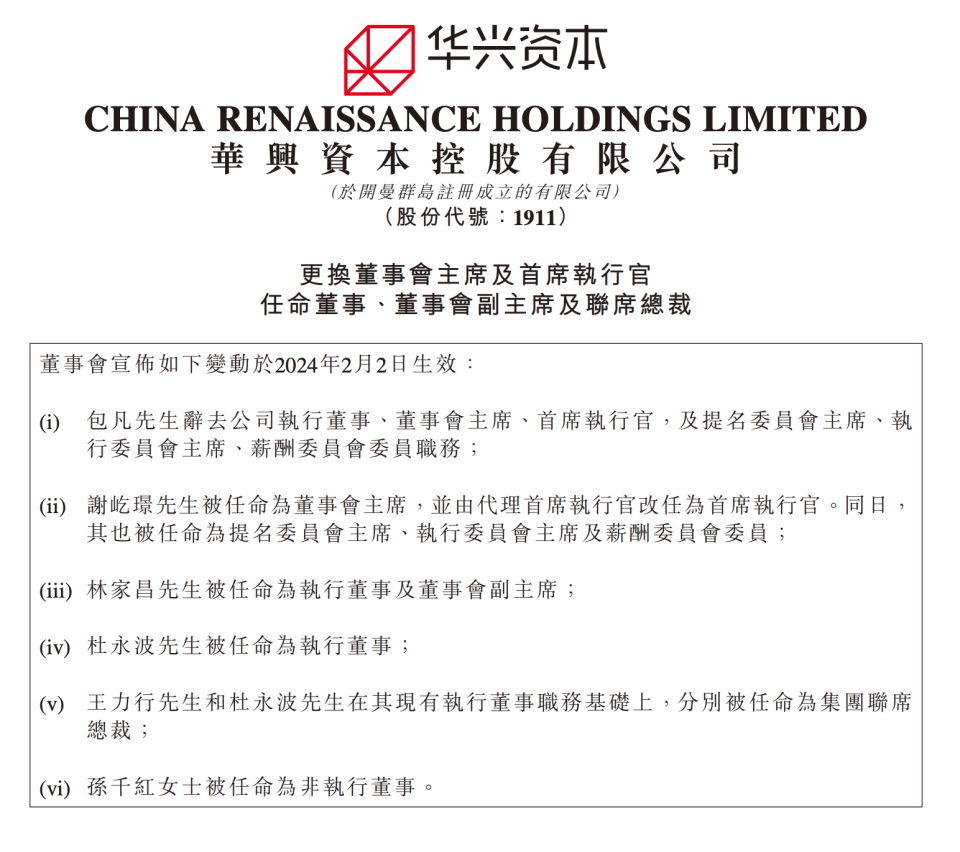 华兴资本

CHINA RENAISSANCE HOLDINGS LIMITED
華興資本控股有限公司
(於開曼群島註冊成立的有限公司)
(股份代號：1911)

更換董事會主席及首席執行官
任命董事、董事會副主席及聯席總裁

董事會宣佈如下變動於2024年2月2日生效：

(i) 包凡先生辭去公司執行董事、董事會主席、首席執行官，及提名委員會主席、執行委員會主席、薪酬委員會委員職務；

(ii) 謝屹璟先生被任命為董事會主席，並由代理首席執行官改任為首席執行官。同日，其也被任命為提名委員會主席、執行委員會主席及薪酬委員會委員；

(iii) 林家昌先生被任命為執行董事及董事會副主席；

(iv) 杜永波先生被任命為執行董事；

(v) 王力行先生和杜永波先生在其現有執行董事職務基礎上，分別被任命為集團聯席總裁；

(vi) 孫千紅女士被任命為非執行董事。